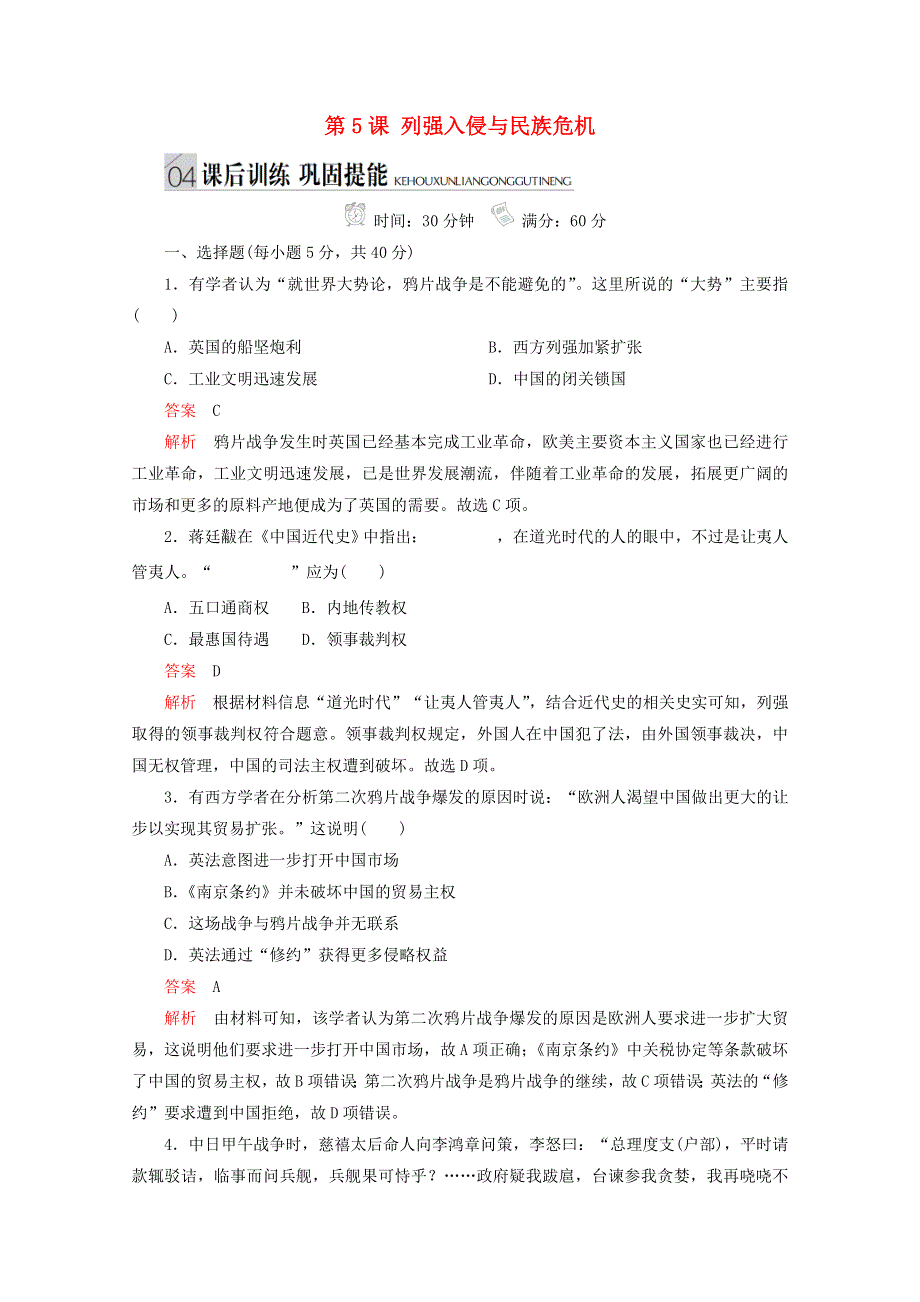 第 5 课 列强入侵与民族危机

04 课后训练 巩固提能 KEHOUXUNLIANGONGGUTINENG

时间：30 分钟 满分：60 分

一、选择题(每小题 5 分，共 40 分)

1．有学者认为“就世界大势论，鸦片战争是不能避免的”。这里所说的“大势”主要指(　　)

A．英国的船坚炮利　　B．西方列强加紧扩张

C．工业文明迅速发展　　D．中国的闭关锁国

答案　C

解析　鸦片战争发生时英国已经基本完成工业革命，欧美主要资本主义国家也已经进行工业革命，工业文明迅速发展，已是世界发展潮流，伴随着工业革命的发展，拓展更广阔的市场和更多的原料产地便成为了英国的需要。故选 C 项。

2．蒋廷黻在《中国近代史》中指出：　　　　，在道光时代的人的眼中，不过是让夷人管夷人。“　　　　”应为(　　)

A．五口通商权　　B．内地传教权

C．最惠国待遇　　D．领事裁判权

答案　D

解析　根据材料信息“道光时代”“让夷人管夷人”，结合近代史的相关史实可知，列强取得的领事裁判权符合题意。领事裁判权规定，外国人在中国犯了法，由外国领事裁决，中国无权管理，中国的司法主权遭到破坏。故选 D 项。

3．有西方学者在分析第二次鸦片战争爆发的原因时说：“欧洲人渴望中国做出更大的让步以实现其贸易扩张。”这说明(　　)

A．英法意图进一步打开中国市场

B．《南京条约》并未破坏中国的贸易主权

C．这场战争与鸦片战争并无联系

D．英法通过“修约”获得更多侵略权益

答案　A

解析　由材料可知，该学者认为第二次鸦片战争爆发的原因是欧洲人要求进一步扩大贸易，这说明他们要求进一步打开中国市场，故 A 项正确；《南京条约》中关税协定等条款破坏了中国的贸易主权，故 B 项错误；第二次鸦片战争是鸦片战争的继续，故 C 项错误；英法的“修约”要求遭到中国拒绝，故 D 项错误。

4．中日甲午战争时，慈禧太后命人向李鸿章问策，李怒曰：“总理度支(户部)，平时请款辄驳诘，临事而问兵舰，兵舰果可恃乎？……政府疑我跋扈，台谏参我贪婪，我再哓哓不